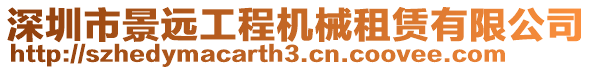 深圳市景远工程机械租赁有限公司
http://szhedymacarth3.cn.coovee.com